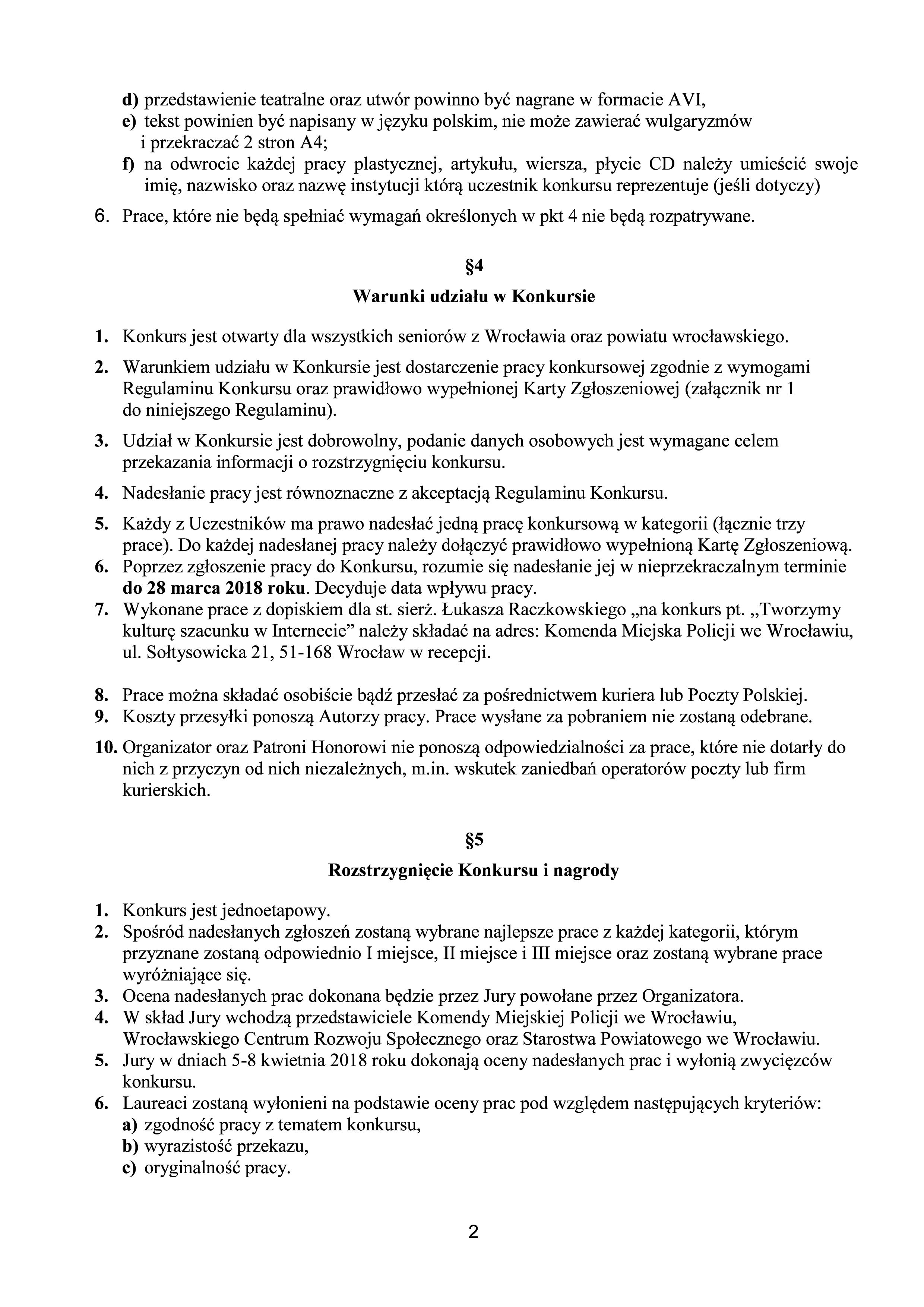 d) przedstawienie teatralne oraz utwór powinno być nagrane w formacie AVI,
e) tekst powinien być napisany w języku polskim, nie może zawierać wulgaryzmów i przekraczać 2 stron A4;
f) na odwrocie każdej pracy plastycznej, artykułu, wiersza, płycie CD należy umieścić swoje imię, nazwisko oraz nazwę instytucji którą uczestnik konkursu reprezentuje (jeśli dotyczy)
6. Prace, które nie będą spełniać wymagań określonych w pkt 4 nie będą rozpatrywane.

§4
Warunki udziału w Konkursie

1. Konkurs jest otwarty dla wszystkich seniorów z Wrocławia oraz powiatu wrocławskiego.
2. Warunkiem udziału w Konkursie jest dostarczenie pracy konkursowej zgodnie z wymogami Regulaminu Konkursu oraz prawidłowo wypełnionej Karty Zgłoszeniowej (załącznik nr 1 do niniejszego Regulaminu).
3. Udział w Konkursie jest dobrowolny, podanie danych osobowych jest wymagane celem przekazania informacji o rozstrzygnięciu konkursu.
4. Nadesłanie pracy jest równoznaczne z akceptacją Regulaminu Konkursu.
5. Każdy z Uczestników ma prawo nadesłać jedną pracę konkursową w kategorii (łącznie trzy prace). Do każdej nadesłanej pracy należy dołączyć prawidłowo wypełnioną Kartę Zgłoszeniową.
6. Poprzez zgłoszenie pracy do Konkursu, rozumie się nadesłanie jej w nieprzekraczalnym terminie do 28 marca 2018 roku. Decyduje data wpływu pracy.
7. Wykonane prace z dopiskiem dla st. sierż. Łukasza Raczkowskiego „na konkurs pt. „Tworzymy kulturę szacunku w Internecie” należy składać na adres: Komenda Miejska Policji we Wrocławiu, ul. Sołtysowicka 21, 51-168 Wrocław w recepcji.

8. Prace można składać osobiście bądź przesłać za pośrednictwem kuriera lub Poczty Polskiej.
9. Koszty przesyłki ponoszą Autorzy pracy. Prace wysłane za pobraniem nie zostaną odebrane.
10. Organizator oraz Patroni Honorowi nie ponoszą odpowiedzialności za prace, które nie dotarły do nich z przyczyn od nich niezależnych, m.in. wskutek zaniedbań operatorów poczty lub firm kurierskich.

§5
Rozstrzygnięcie Konkursu i nagrody

1. Konkurs jest jednoetapowy.
2. Spośród nadesłanych zgłoszeń zostaną wybrane najlepsze prace z każdej kategorii, którym przyznane zostaną odpowiednio I miejsce, II miejsce i III miejsce oraz zostaną wybrane prace wyróżniające się.
3. Ocena nadesłanych prac dokonana będzie przez Jury powołane przez Organizatora.
4. W skład Jury wchodzą przedstawiciele Komendy Miejskiej Policji we Wrocławiu, Wrocławskiego Centrum Rozwoju Społecznego oraz Starostwa Powiatowego we Wrocławiu.
5. Jury w dniach 5-8 kwietnia 2018 roku dokonają oceny nadesłanych prac i wyłonią zwycięzców konkursu.
6. Laureaci zostaną wyłonieni na podstawie oceny prac pod względem następujących kryteriów:
a) zgodność pracy z tematem konkursu,
b) wyrazistość przekazu,
c) oryginalność pracy.

2